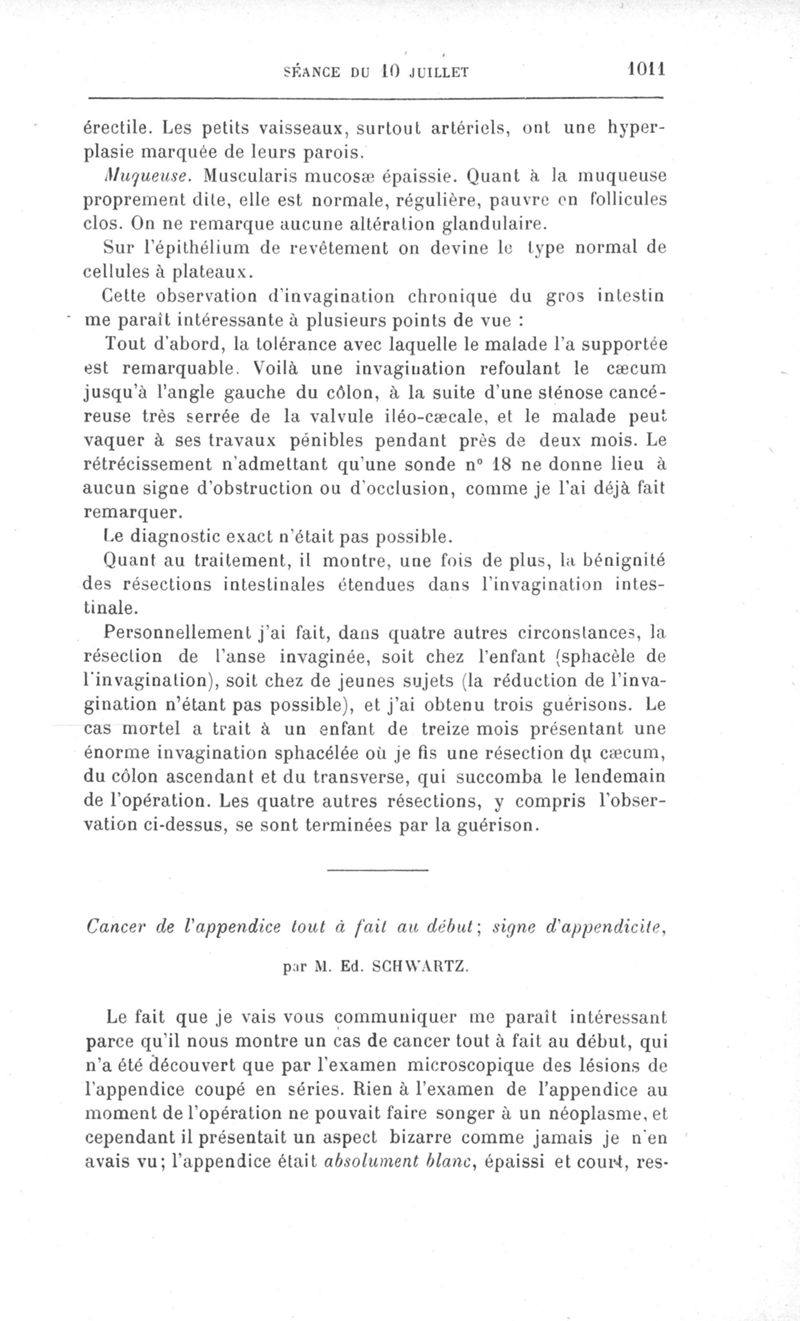 SÉANCE DU 10 JUILLET 1011

érectile. Les petits vaisseaux, surtout artériels, ont une hyperplasie marquée de leurs parois.

Muqueuse. Muscularis mucosæ épaissie. Quant à la muqueuse proprement dite, elle est normale, régulière, pauvre en follicules clos. On ne remarque aucune altération glandulaire.

Sur l'épithélium de revêtement on devine le type normal de cellules à plateaux.

Cette observation d'invagination chronique du gros intestin me paraît intéressante à plusieurs points de vue :

Tout d'abord, la tolérance avec laquelle le malade l'a supportée est remarquable. Voilà une invagination refoulant le cæcum jusqu'à l'angle gauche du côlon, à la suite d'une sténose cancéreuse très serrée de la valvule iléo-cæcale, et le malade peut vaquer à ses travaux pénibles pendant près de deux mois. Le rétrécissement n'admettant qu'une sonde n° 18 ne donne lieu à aucun signe d'obstruction ou d'occlusion, comme je l'ai déjà fait remarquer.

Le diagnostic exact n'était pas possible.

Quant au traitement, il montre, une fois de plus, la bénignité des résections intestinales étendues dans l'invagination intestinale.

Personnellement j'ai fait, dans quatre autres circonstances, la résection de l'anse invaginée, soit chez l'enfant (sphacèle de l'invagination), soit chez de jeunes sujets (la réduction de l'invagination n'étant pas possible), et j'ai obtenu trois guérisons. Le cas mortel a trait à un enfant de treize mois présentant une énorme invagination sphacélée où je fis une résection du cæcum, du côlon ascendant et du transverse, qui succomba le lendemain de l'opération. Les quatre autres résections, y compris l'observation ci-dessus, se sont terminées par la guérison.

Cancer de l'appendice tout à fait au début; signe d'appendicite,

par M. Ed. SCHWARTZ.

Le fait que je vais vous communiquer me paraît intéressant parce qu'il nous montre un cas de cancer tout à fait au début, qui n'a été découvert que par l'examen microscopique des lésions de l'appendice coupé en séries. Rien à l'examen de l'appendice au moment de l'opération ne pouvait faire songer à un néoplasme, et cependant il présentait un aspect bizarre comme jamais je n'en avais vu; l'appendice était absolument blanc, épaissi et court, res-